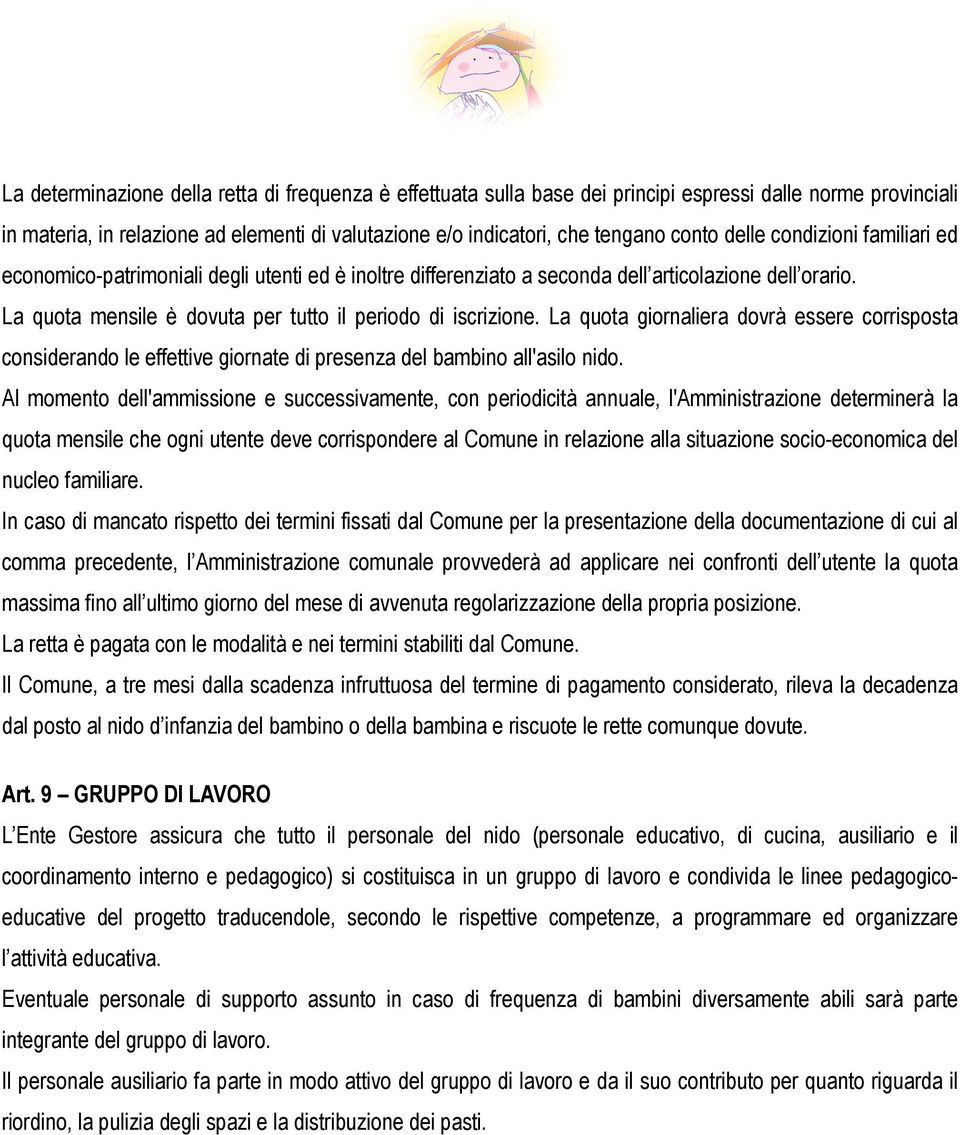 La determinazione della retta di frequenza è effettuata sulla base dei principi espressi dalle norme provinciali in materia, in relazione ad elementi di valutazione e/o indicatori, che tengano conto delle condizioni familiari ed economico-patrimoniali degli utenti ed è inoltre differenziato a seconda dell articolazione dell orario.
La quota mensile è dovuta per tutto il periodo di iscrizione. La quota giornaliera dovrà essere corrisposta considerando le effettive giornate di presenza del bambino all'asilo nido.
Al momento dell'ammissione e successivamente, con periodicità annuale, l'Amministrazione determinerà la quota mensile che ogni utente deve corrispondere al Comune in relazione alla situazione socio-economica del nucleo familiare.
In caso di mancato rispetto dei termini fissati dal Comune per la presentazione della documentazione di cui al comma precedente, l Amministrazione comunale provvederà ad applicare nei confronti dell utente la quota massima fino all ultimo giorno del mese di avvenuta regolarizzazione della propria posizione.
La retta è pagata con le modalità e nei termini stabiliti dal Comune.
Il Comune, a tre mesi dalla scadenza infruttuosa del termine di pagamento considerato, rileva la decadenza dal posto al nido d infanzia del bambino o della bambina e riscuote le rette comunque dovute.

Art. 9 – GRUPPO DI LAVORO
L Ente Gestore assicura che tutto il personale del nido (personale educativo, di cucina, ausiliario e il coordinamento interno e pedagogico) si costituisca in un gruppo di lavoro e condivida le linee pedagogico-educative del progetto traducendole, secondo le rispettive competenze, a programmare ed organizzare l attività educativa.
Eventuale personale di supporto assunto in caso di frequenza di bambini diversamente abili sarà parte integrante del gruppo di lavoro.
Il personale ausiliario fa parte in modo attivo del gruppo di lavoro e da il suo contributo per quanto riguarda il riordino, la pulizia degli spazi e la distribuzione dei pasti.